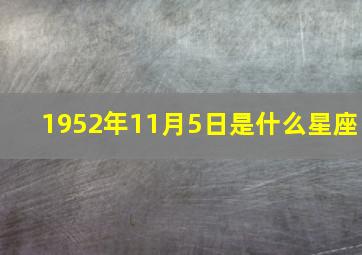 1952年11月5日是什么星座